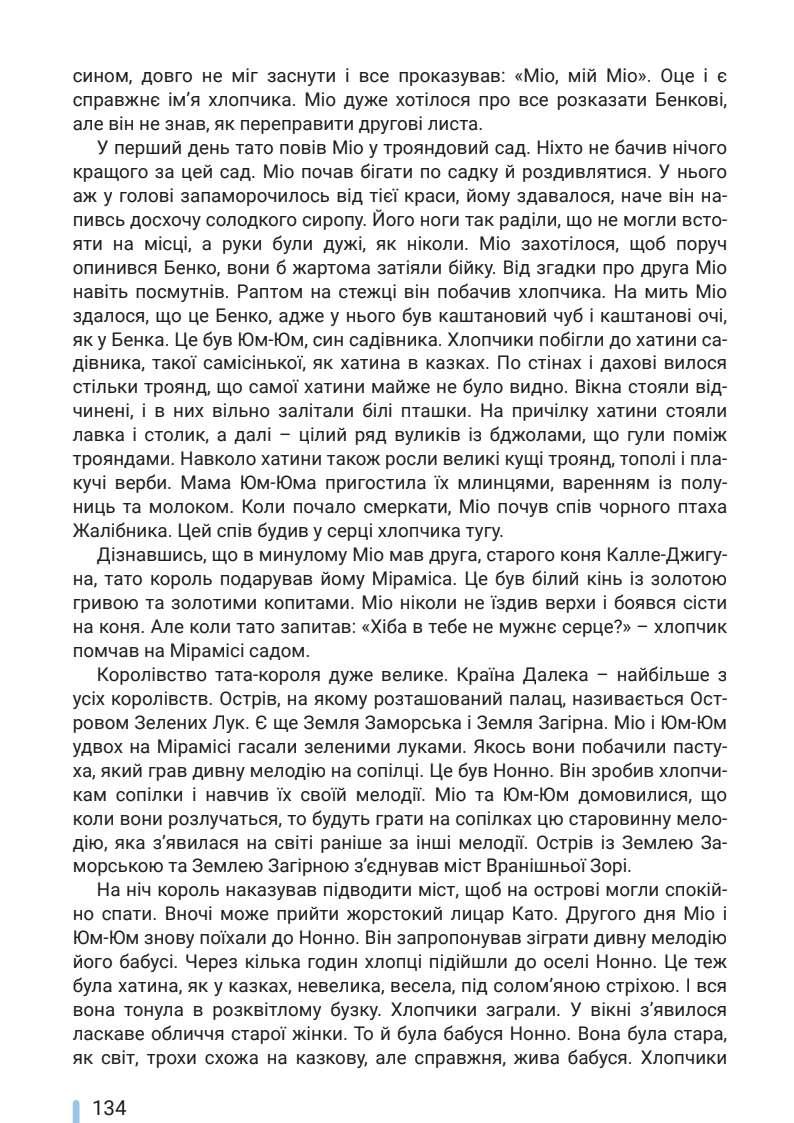 сином, довго не міг заснути і все проказував: «Міо, мій Міо». Оце і є справжнє ім'я хлопчика. Міо дуже хотілося про все розказати Бенкові, але він не знав, як переправити другові листа.

У перший день тато повів Міо у трояндовий сад. Ніхто не бачив нічого кращого за цей сад. Міо почав бігати по садку й роздивлятися. У нього аж у голові запаморочилось від тієї краси, йому здавалося, наче він напивсь досхочу солодкого сиропу. Його ноги так раділи, що не могли встояти на місці, а руки були дужі, як ніколи. Міо захотілося, щоб поруч опинився Бенко, вони б жартома затіяли бійку. Від згадки про друга Міо навіть посмутнів. Раптом на стежці він побачив хлопчика. На мить Міо здалося, що це Бенко, адже у нього був каштановий чуб і каштанові очі, як у Бенка. Це був Юм-Юм, син садівника. Хлопчики побігли до хатини садівника, такої самісінької, як хатина в казках. По стінах і дахові вилося стільки троянд, що самої хатини майже не було видно. Вікна стояли відчинені, і в них вільно залітали білі пташки. На причілку хатини стояли лавка і столик, а далі – цілий ряд вуликів із бджолами, що гули поміж трояндами. Навколо хатини також росли великі кущі троянд, тополі і плакучі верби. Мама Юм-Юма пригостила їх млинцями, варенням із полуниць та молоком. Коли почало смеркати, Міо почув спів чорного птаха Жалібника. Цей спів будив у серці хлопчика тугу.

Дізнавшись, що в минулому Міо мав друга, старого коня Калле-Джигуна, тато король подарував йому Міраміса. Це був білий кінь із золотою гривою та золотими копитами. Міо ніколи не їздив верхи і боявся сісти на коня. Але коли тато запитав: «Хіба в тебе не мужнє серце?» – хлопчик помчав на Мірамісі садом.

Королівство тата-короля дуже велике. Країна Далека – найбільше з усіх королівств. Острів, на якому розташований палац, називається Островом Зелених Лук. Є ще Земля Заморська і Земля Загірна. Міо і Юм-Юм удвох на Мірамісі гасали зеленими луками. Якось вони побачили пастуха, який грав дивну мелодію на сопілці. Це був Нонно. Він зробив хлопчикам сопілки і навчив їх своїй мелодії. Міо та Юм-Юм домовилися, що коли вони розлучаться, то будуть грати на сопілках цю старовинну мелодію, яка з'явилася на світі раніше за інші мелодії. Острів із Землею Заморською та Землею Загірною з'єднував міст Вранішньої Зорі.

На ніч король наказував підводити міст, щоб на острові могли спокійно спати. Вночі може прийти жорстокий лицар Като. Другого дня Міо і Юм-Юм знову поїхали до Нонно. Він запропонував зіграти дивну мелодію його бабусі. Через кілька годин хлопці підійшли до оселі Нонно. Це теж була хатина, як у казках, невелика, весела, під солом'яною стріхою. І вся вона тонула в розквітлому бузку. Хлопчики заграли. У вікні з'явилося ласкаве обличчя старої жінки. То й була бабуся Нонно. Вона була стара, як світ, трохи схожа на казкову, але справжня, жива бабуся. Хлопчики

134